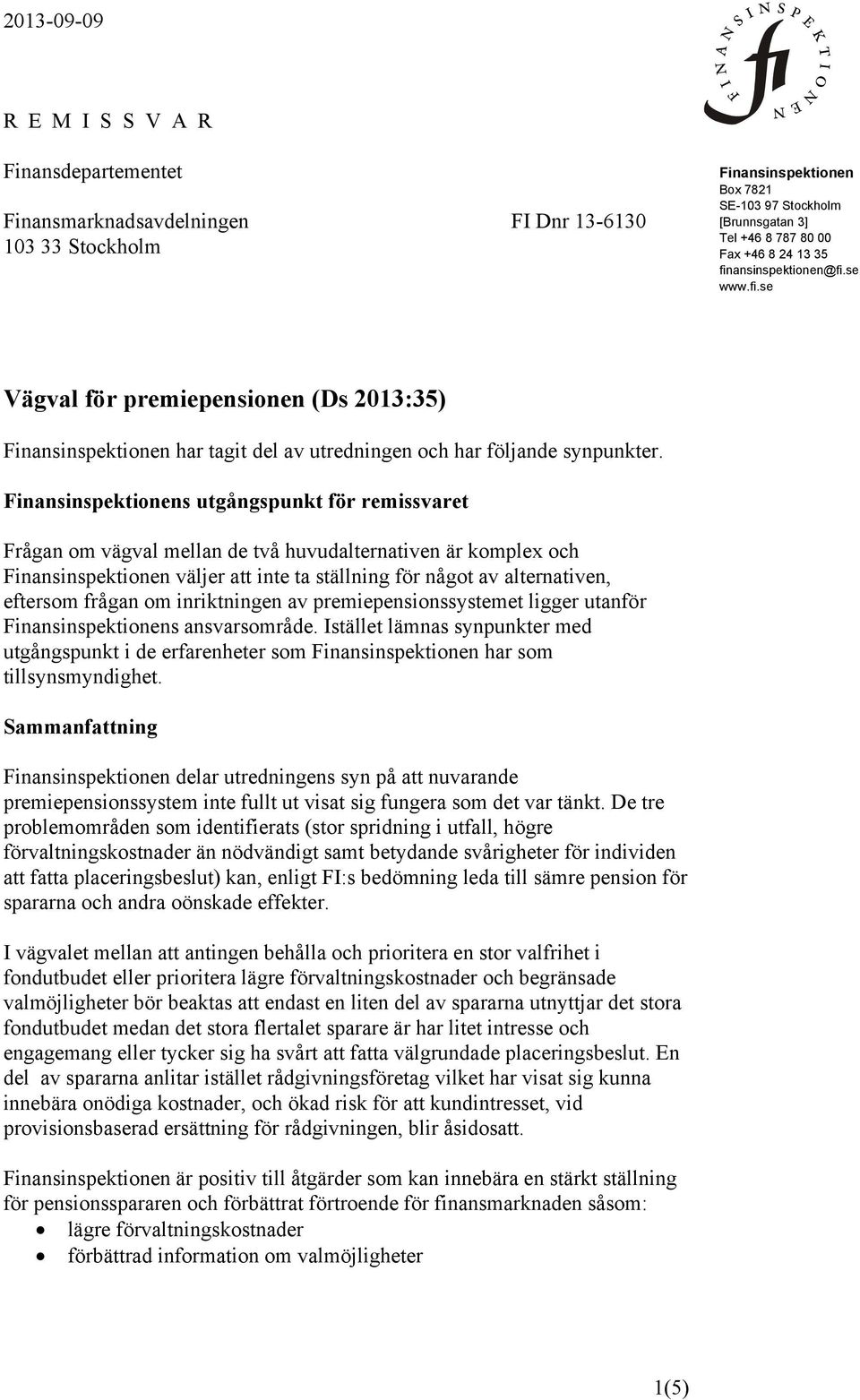 2013-09-09

FINANSINSPEKTIONEN
fi

R E M I S S V A R

Finansdepartementet

Finansmarknadsavdelningen
103 33 Stockholm

FI Dnr 13-6130

Finansinspektionen
Box 7821
SE-103 97 Stockholm
[Brunnsgatan 3]
Tel +46 8 787 80 00
Fax +46 8 24 13 35
finansinspektionen@fi.se
www.fi.se

Vägval för premiepensionen (Ds 2013:35)

Finansinspektionen har tagit del av utredningen och har följande synpunkter.

Finansinspektionens utgångspunkt för remissvaret

Frågan om vägval mellan de två huvudalternativen är komplex och Finansinspektionen väljer att inte ta ställning för något av alternativen, eftersom frågan om inriktningen av premiepensionssystemet ligger utanför Finansinspektionens ansvarsområde. Istället lämnas synpunkter med utgångspunkt i de erfarenheter som Finansinspektionen har som tillsynsmyndighet.

Sammanfattning

Finansinspektionen delar utredningens syn på att nuvarande premiepensionssystem inte fullt ut visat sig fungera som det var tänkt. De tre problemområden som identifierats (stor spridning i utfall, högre förvaltningskostnader än nödvändigt samt betydande svårigheter för individen att fatta placeringsbeslut) kan, enligt FI:s bedömning leda till sämre pension för spararna och andra oönskade effekter.

I vägvalet mellan att antingen behålla och prioritera en stor valfrihet i fondutbudet eller prioritera lägre förvaltningskostnader och begränsade valmöjligheter bör beaktas att endast en liten del av spararna utnyttjar det stora fondutbudet medan det stora flertalet sparare är har litet intresse och engagemang eller tycker sig ha svårt att fatta välgrundade placeringsbeslut. En del av spararna anlitar istället rådgivningsföretag vilket har visat sig kunna innebära onödiga kostnader, och ökad risk för att kundintresset, vid provisionsbaserad ersättning för rådgivningen, blir åsidosatt.

Finansinspektionen är positiv till åtgärder som kan innebära en stärkt ställning för pensionsspararen och förbättrat förtroende för finansmarknaden såsom:
• lägre förvaltningskostnader
• förbättrad information om valmöjligheter

1(5)